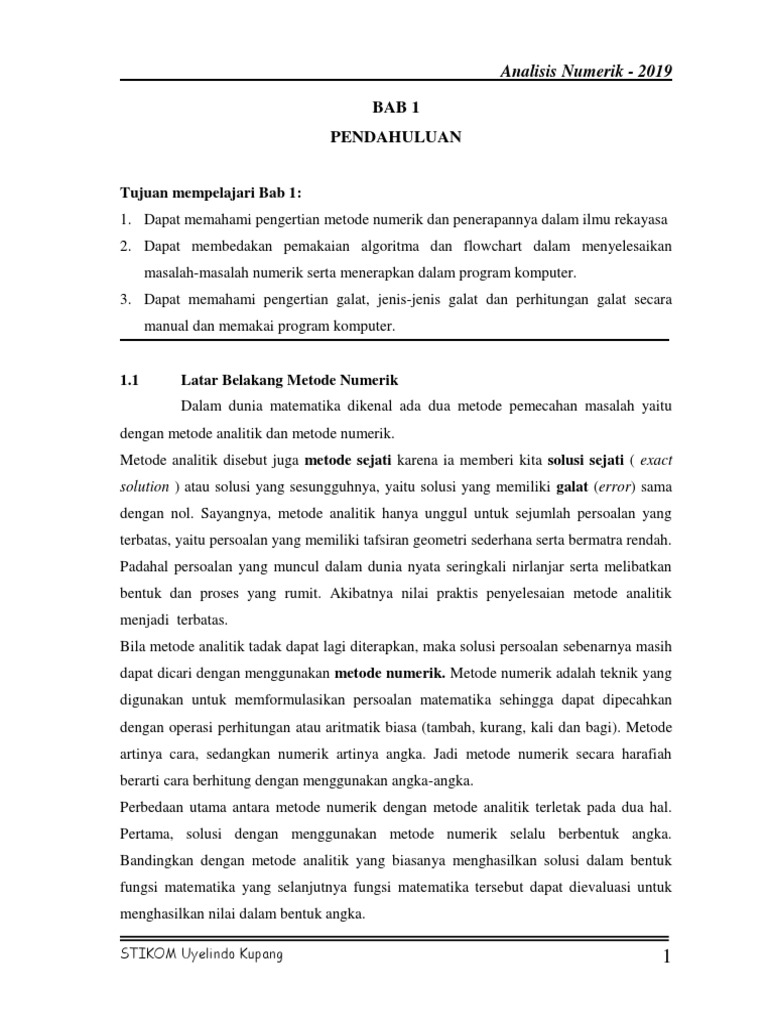 Analisis Numerik - 2019

BAB 1

PENDAHULUAN

Tujuan mempelajari Bab 1:

1. Dapat memahami pengertian metode numerik dan penerapannya dalam ilmu rekayasa
2. Dapat membedakan pemakaian algoritma dan flowchart dalam menyelesaikan masalah-masalah numerik serta menerapkan dalam program komputer.
3. Dapat memahami pengertian galat, jenis-jenis galat dan perhitungan galat secara manual dan memakai program komputer.

1.1 Latar Belakang Metode Numerik

Dalam dunia matematika dikenal ada dua metode pemecahan masalah yaitu dengan metode analitik dan metode numerik.

Metode analitik disebut juga metode sejati karena ia memberi kita solusi sejati ( exact solution ) atau solusi yang sesungguhnya, yaitu solusi yang memiliki galat (error) sama dengan nol. Sayangnya, metode analitik hanya unggul untuk sejumlah persoalan yang terbatas, yaitu persoalan yang memiliki tafsiran geometri sederhana serta bermatra rendah. Padahal persoalan yang muncul dalam dunia nyata seringkali nirlanjar serta melibatkan bentuk dan proses yang rumit. Akibatnya nilai praktis penyelesaian metode analitik menjadi terbatas.

Bila metode analitik tadak dapat lagi diterapkan, maka solusi persoalan sebenarnya masih dapat dicari dengan menggunakan metode numerik. Metode numerik adalah teknik yang digunakan untuk memformulasikan persoalan matematika sehingga dapat dipecahkan dengan operasi perhitungan atau aritmatik biasa (tambah, kurang, kali dan bagi). Metode artinya cara, sedangkan numerik artinya angka. Jadi metode numerik secara harafiah berarti cara berhitung dengan menggunakan angka-angka.

Perbedaan utama antara metode numerik dengan metode analitik terletak pada dua hal. Pertama, solusi dengan menggunakan metode numerik selalu berbentuk angka. Bandingkan dengan metode analitik yang biasanya menghasilkan solusi dalam bentuk fungsi matematika yang selanjutnya fungsi matematika tersebut dapat dievaluasi untuk menghasilkan nilai dalam bentuk angka.

STIKOM Uyelindo Kupang

1